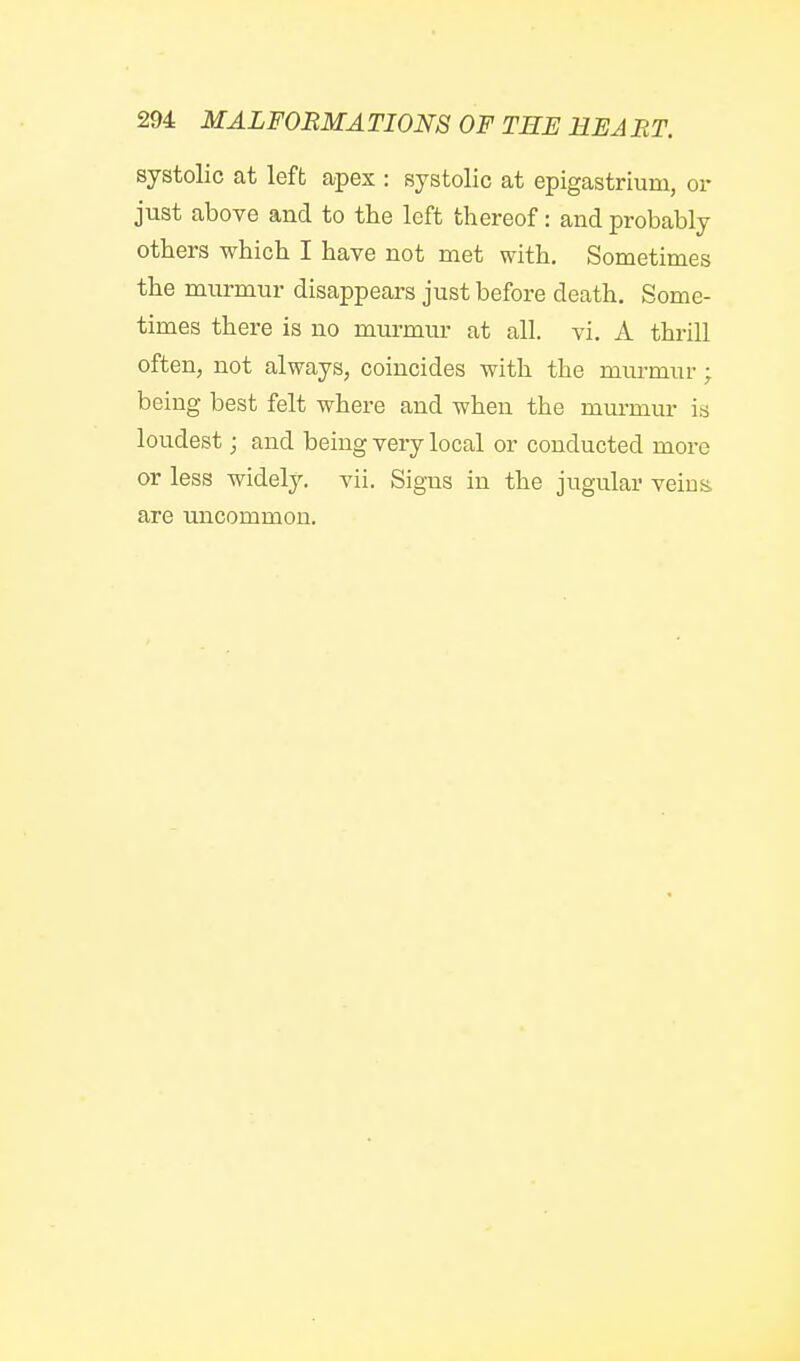 294 MALFORMATIONS OF THE HEART.

systolic at left apex : systolic at epigastrium, or just above and to the left thereof : and probably others which I have not met with. Sometimes the murmur disappears just before death. Sometimes there is no murmur at all. vi. A thrill often, not always, coincides with the murmur ; being best felt where and when the murmur is loudest ; and being very local or conducted more or less widely. vii. Signs in the jugular veins are uncommon.